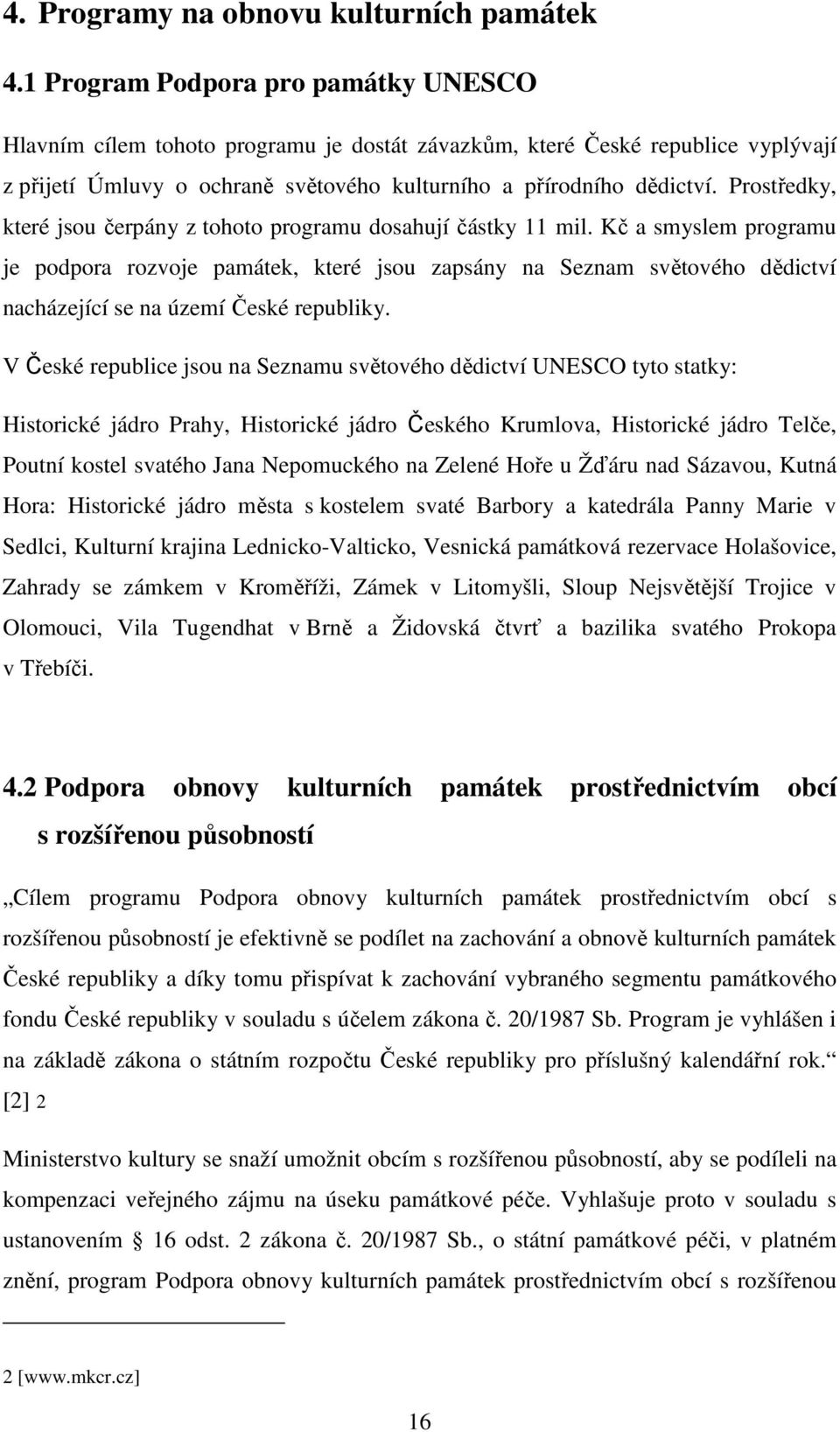 4. Programy na obnovu kulturních památek

4.1 Program Podpora pro památky UNESCO

Hlavním cílem tohoto programu je dostát závazkům, které České republice vyplývají z přijetí Úmluvy o ochraně světového kulturního a přírodního dědictví. Prostředky, které jsou čerpány z tohoto programu dosahují částky 11 mil. Kč a smyslem programu je podpora rozvoje památek, které jsou zapsány na Seznam světového dědictví nacházející se na území České republiky.

V České republice jsou na Seznamu světového dědictví UNESCO tyto statky:

Historické jádro Prahy, Historické jádro Českého Krumlova, Historické jádro Telče, Poutní kostel svatého Jana Nepomuckého na Zelené Hoře u Žďáru nad Sázavou, Kutná Hora: Historické jádro města s kostelem svaté Barbory a katedrála Panny Marie v Sedlci, Kulturní krajina Lednicko-Valticko, Vesnická památková rezervace Holašovice, Zahrady se zámkem v Kroměříži, Zámek v Litomyšli, Sloup Nejsvětější Trojice v Olomouci, Vila Tugendhat v Brně a Židovská čtvrť a bazilika svatého Prokopa v Třebíči.

4.2 Podpora obnovy kulturních památek prostřednictvím obcí s rozšířenou působností

„Cílem programu Podpora obnovy kulturních památek prostřednictvím obcí s rozšířenou působností je efektivně se podílet na zachování a obnově kulturních památek České republiky a díky tomu přispívat k zachování vybraného segmentu památkového fondu České republiky v souladu s účelem zákona č. 20/1987 Sb. Program je vyhlášen i na základě zákona o státním rozpočtu České republiky pro příslušný kalendářní rok.“ [2] 2

Ministerstvo kultury se snaží umožnit obcím s rozšířenou působností, aby se podíleli na kompenzaci veřejného zájmu na úseku památkové péče. Vyhlašuje proto v souladu s ustanovením § 16 odst. 2 zákona č. 20/1987 Sb., o státní památkové péči, v platném znění, program Podpora obnovy kulturních památek prostřednictvím obcí s rozšířenou

2 [www.mkcr.cz]

16